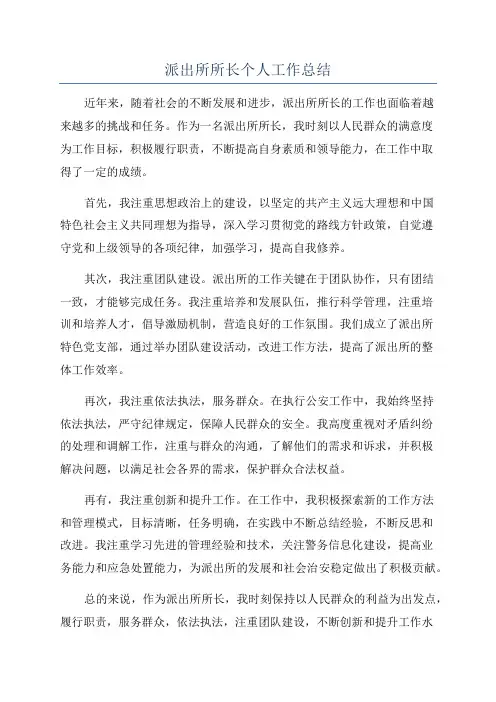 派出所所长个人工作总结

近年来，随着社会的不断发展和进步，派出所所长的工作也面临着越来越多的挑战和任务。作为一名派出所所长，我时刻以人民群众的满意度为工作目标，积极履行职责，不断提高自身素质和领导能力，在工作中取得了一定的成绩。

首先，我注重思想政治上的建设，以坚定的共产主义远大理想和中国特色社会主义共同理想为指导，深入学习贯彻党的路线方针政策，自觉遵守党和上级领导的各项纪律，加强学习，提高自我修养。

其次，我注重团队建设。派出所的工作关键在于团队协作，只有团结一致，才能够完成任务。我注重培养和发展队伍，推行科学管理，注重培训和培养人才，倡导激励机制，营造良好的工作氛围。我们成立了派出所特色党支部，通过举办团队建设活动，改进工作方法，提高了派出所的整体工作效率。

再次，我注重依法执法，服务群众。在执行公安工作中，我始终坚持依法执法，严守纪律规定，保障人民群众的安全。我高度重视对矛盾纠纷的处理和调解工作，注重与群众的沟通，了解他们的需求和诉求，并积极解决问题，以满足社会各界的需求，保护群众合法权益。

再有，我注重创新和提升工作。在工作中，我积极探索新的工作方法和管理模式，目标清晰，任务明确，在实践中不断总结经验，不断反思和改进。我注重学习先进的管理经验和技术，关注警务信息化建设，提高业务能力和应急处置能力，为派出所的发展和社会治安稳定做出了积极贡献。

总的来说，作为派出所所长，我时刻保持以人民群众的利益为出发点，履行职责，服务群众，依法执法，注重团队建设，不断创新和提升工作水